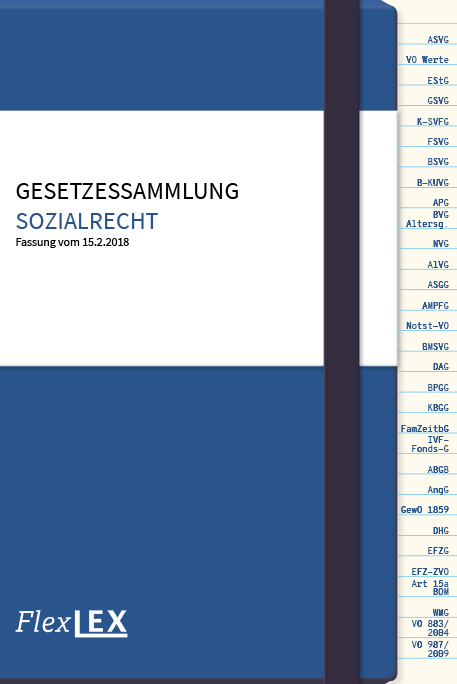 GESETZESSAMMLUNG
SOZIALRECHT
Fassung vom 15.2.2018

FlexLEX

ASVG
VO Werte
EStG
GSVG
K-SVFG
FSVG
BSVG
B-KUVG
APG
BVG Altersg.
NVG
AlVG
ASGG
AMPFG
Notst-VO
BMSVG
DAG
BPGG
KBGG
FamZeitbG
IVF-Fonds-G
ABGB
AngG
GewO 1859
DHG
EFZG
EFZ-ZVO
Art 15a BDM
WMG
VO 883/2004
VO 987/2009